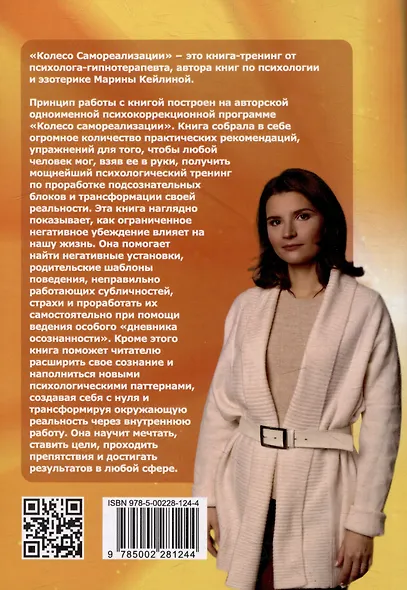 «Колесо Самореализации» – это книга-тренинг от психолога-гипнотерапевта, автора книг по психологии и эзотерике Марины Кейлиной.

Принцип работы с книгой построен на авторской одноименной психокоррекционной программе «Колесо самореализации». Книга собрала в себе огромное количество практических рекомендаций, упражнений для того, чтобы любой человек мог, взяв ее в руки, получить мощнейший психологический тренинг по проработке подсознательных блоков и трансформации своей реальности. Эта книга наглядно показывает, как ограниченное негативное убеждение влияет на нашу жизнь. Она помогает найти негативные установки, родительские шаблоны поведения, неправильно работающих субличностей, страхи и проработать их самостоятельно при помощи ведения особого «дневника осознанности». Кроме этого книга поможет читателю расширить свое сознание и наполниться новыми психологическими паттернами, создавая себя с нуля и трансформируя окружающую реальность через внутреннюю работу. Она научит мечтать, ставить цели, проходить препятствия и достигать результатов в любой сфере.

ISBN 978-5-00228-124-4

9 785002 281244